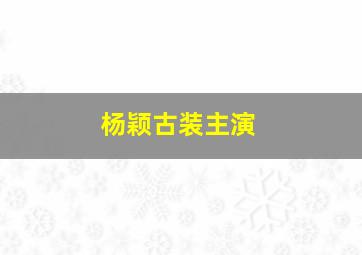 杨颖古装主演